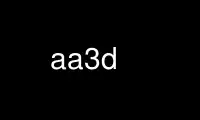 aa3d